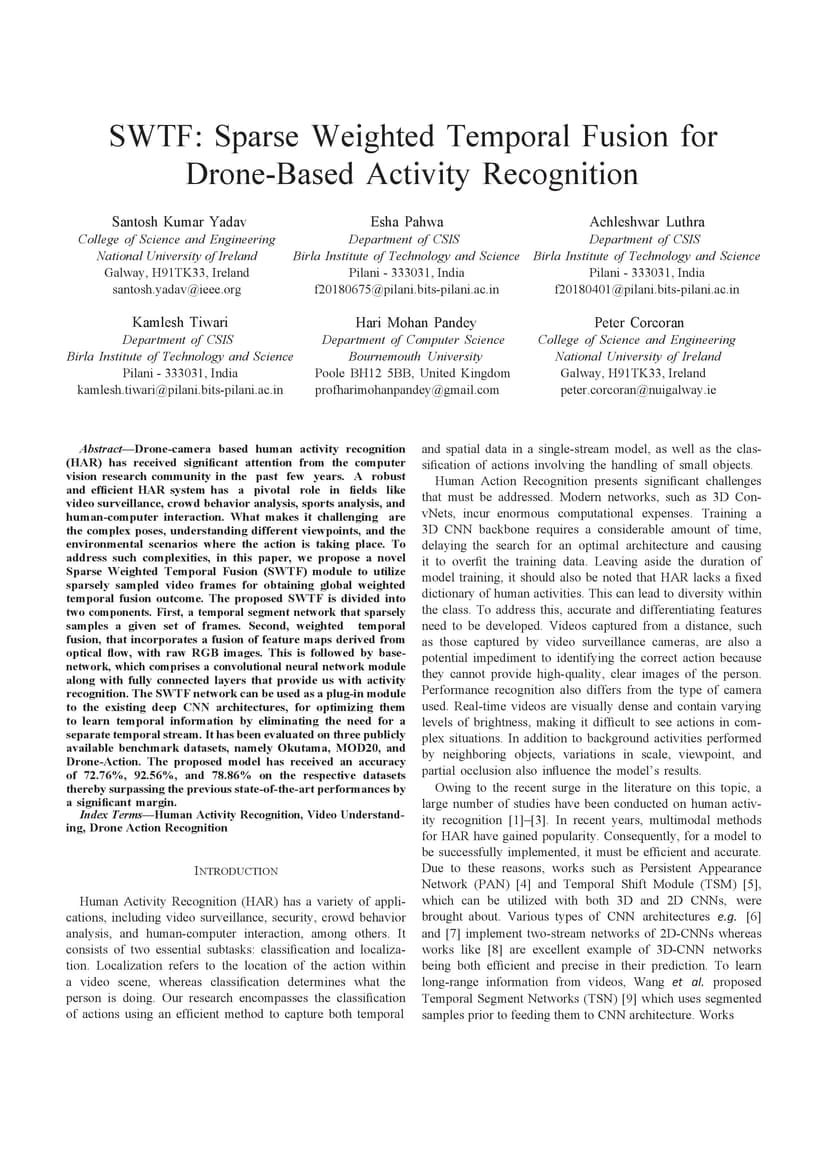 SWTF: Sparse Weighted Temporal Fusion for Drone-Based Activity Recognition

Santosh Kumar Yadav
College of Science and Engineering
National University of Ireland
Galway, H91TK33, Ireland
santosh.yadav@ieee.org

Esha Pahwa
Department of CSIS
Birla Institute of Technology and Science
Pilani - 333031, India
f20180675@pilani.bits-pilani.ac.in

Achleshwar Luthra
Department of CSIS
Birla Institute of Technology and Science
Pilani - 333031, India
f20180401@pilani.bits-pilani.ac.in

Kamlesh Tiwari
Department of CSIS
Birla Institute of Technology and Science
Pilani - 333031, India
kamlesh.tiwari@pilani.bits-pilani.ac.in

Hari Mohan Pandey
Department of Computer Science
Bournemouth University
Poole BH12 5BB, United Kingdom
profharimohanpandey@gmail.com

Peter Corcoran
College of Science and Engineering
National University of Ireland
Galway, H91TK33, Ireland
peter.corcoran@nuigalway.ie

Abstract—Drone-camera based human activity recognition (HAR) has received significant attention from the computer vision research community in the past few years. A robust and efficient HAR system has a pivotal role in fields like video surveillance, crowd behavior analysis, sports analysis, and human-computer interaction. What makes it challenging are the complex poses, understanding different viewpoints, and the environmental scenarios where the action is taking place. To address such complexities, in this paper, we propose a novel Sparse Weighted Temporal Fusion (SWTF) module to utilize sparsely sampled video frames for obtaining global weighted temporal fusion outcome. The proposed SWTF is divided into two components. First, a temporal segment network that sparsely samples a given set of frames. Second, weighted temporal fusion, that incorporates a fusion of feature maps derived from optical flow, with raw RGB images. This is followed by base-network, which comprises a convolutional neural network module along with fully connected layers that provide us with activity recognition. The SWTF network can be used as a plug-in module to the existing deep CNN architectures, for optimizing them to learn temporal information by eliminating the need for a separate temporal stream. It has been evaluated on three publicly available benchmark datasets, namely Okutama, MOD20, and Drone-Action. The proposed model has received an accuracy of 72.76%, 92.56%, and 78.86% on the respective datasets thereby surpassing the previous state-of-the-art performances by a significant margin.

Index Terms—Human Activity Recognition, Video Understanding, Drone Action Recognition

INTRODUCTION

Human Activity Recognition (HAR) has a variety of applications, including video surveillance, security, crowd behavior analysis, and human-computer interaction, among others. It consists of two essential subtasks: classification and localization. Localization refers to the location of the action within a video scene, whereas classification determines what the person is doing. Our research encompasses the classification of actions using an efficient method to capture both temporal and spatial data in a single-stream model, as well as the classification of actions involving the handling of small objects.

Human Action Recognition presents significant challenges that must be addressed. Modern networks, such as 3D ConvNets, incur enormous computational expenses. Training a 3D CNN backbone requires a considerable amount of time, delaying the search for an optimal architecture and causing it to overfit the training data. Leaving aside the duration of model training, it should also be noted that HAR lacks a fixed dictionary of human activities. This can lead to diversity within the class. To address this, accurate and differentiating features need to be developed. Videos captured from a distance, such as those captured by video surveillance cameras, are also a potential impediment to identifying the correct action because they cannot provide high-quality, clear images of the person. Performance recognition also differs from the type of camera used. Real-time videos are visually dense and contain varying levels of brightness, making it difficult to see actions in complex situations. In addition to background activities performed by neighboring objects, variations in scale, viewpoint, and partial occlusion also influence the model's results.

Owing to the recent surge in the literature on this topic, a large number of studies have been conducted on human activity recognition [1]–[3]. In recent years, multimodal methods for HAR have gained popularity. Consequently, for a model to be successfully implemented, it must be efficient and accurate. Due to these reasons, works such as Persistent Appearance Network (PAN) [4] and Temporal Shift Module (TSM) [5], which can be utilized with both 3D and 2D CNNs, were brought about. Various types of CNN architectures e.g. [6] and [7] implement two-stream networks of 2D-CNNs whereas works like [8] are excellent example of 3D-CNN networks being both efficient and precise in their prediction. To learn long-range information from videos, Wang et al. proposed Temporal Segment Networks (TSN) [9] which uses segmented samples prior to feeding them to CNN architecture. Works